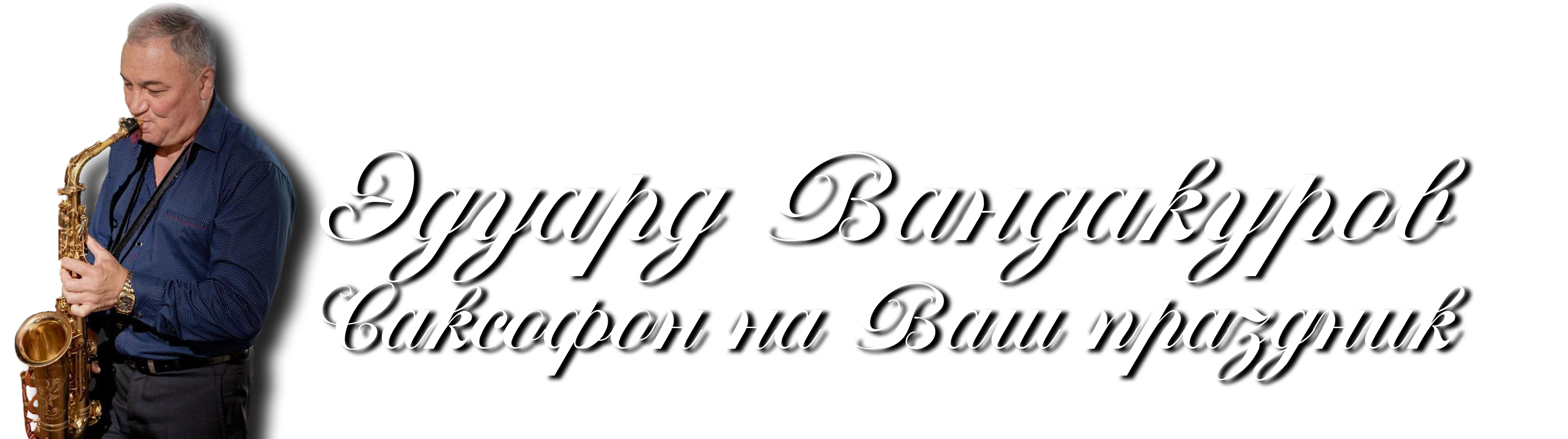 Эдуард Вандакуров
Саксофон на Ваш праздник